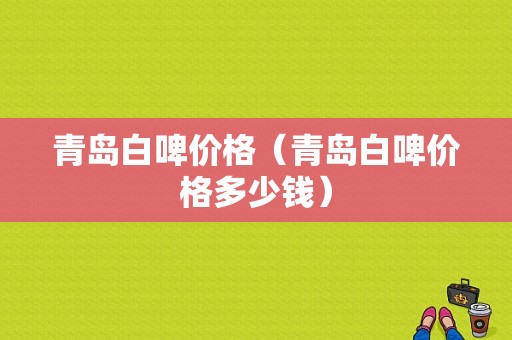 青岛白啤价格（青岛白啤价格多少钱）